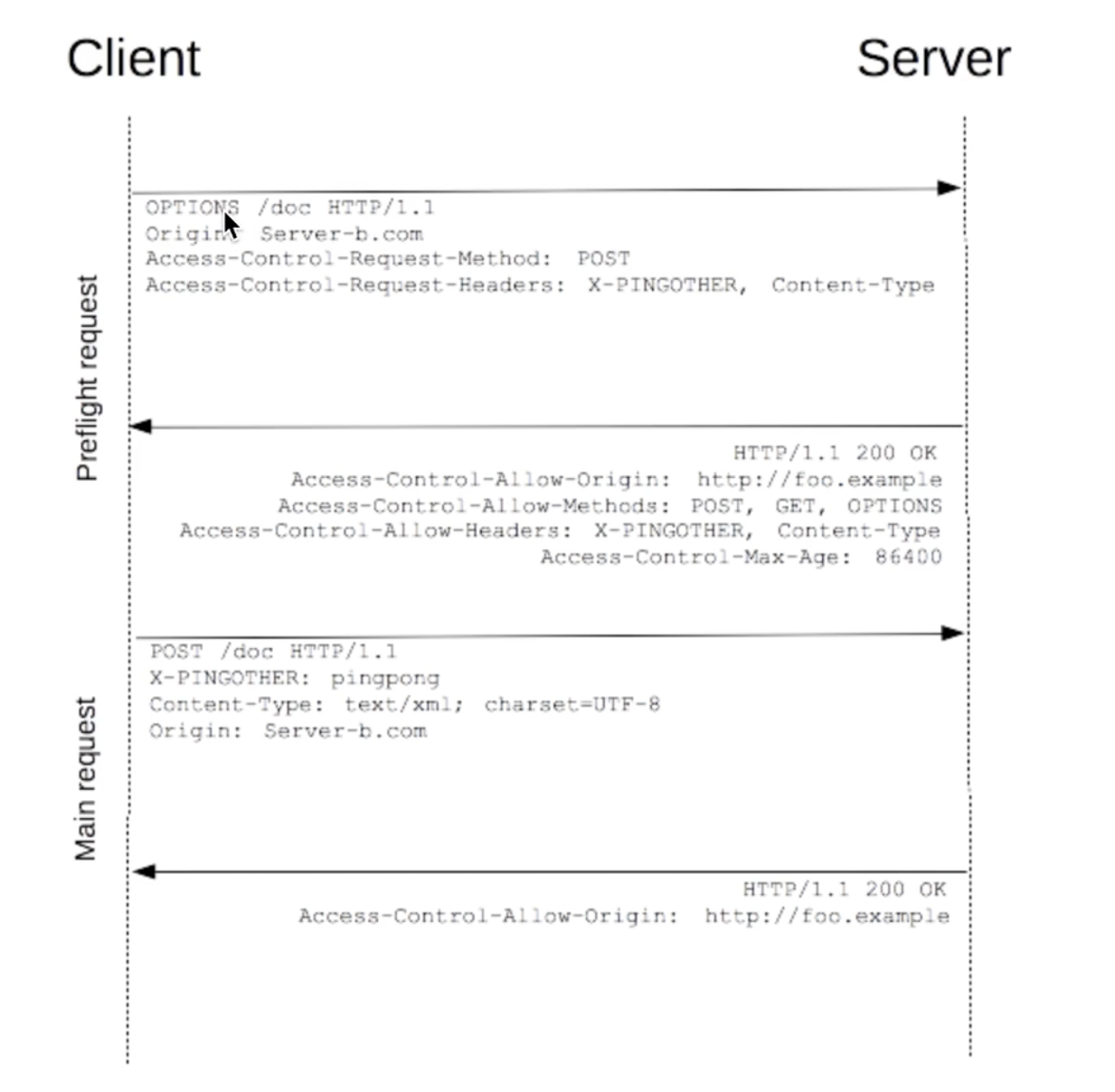 Client

Server

Preflight request

OPTIONS /doc HTTP/1.1
Origin: Server-b.com
Access-Control-Request-Method: POST
Access-Control-Request-Headers: X-PINGOTHER, Content-Type

HTTP/1.1 200 OK
Access-Control-Allow-Origin: http://foo.example
Access-Control-Allow-Methods: POST, GET, OPTIONS
Access-Control-Allow-Headers: X-PINGOTHER, Content-Type
Access-Control-Max-Age: 86400

Main request

POST /doc HTTP/1.1
X-PINGOTHER: pingpong
Content-Type: text/xml; charset=UTF-8
Origin: Server-b.com

HTTP/1.1 200 OK
Access-Control-Allow-Origin: http://foo.example